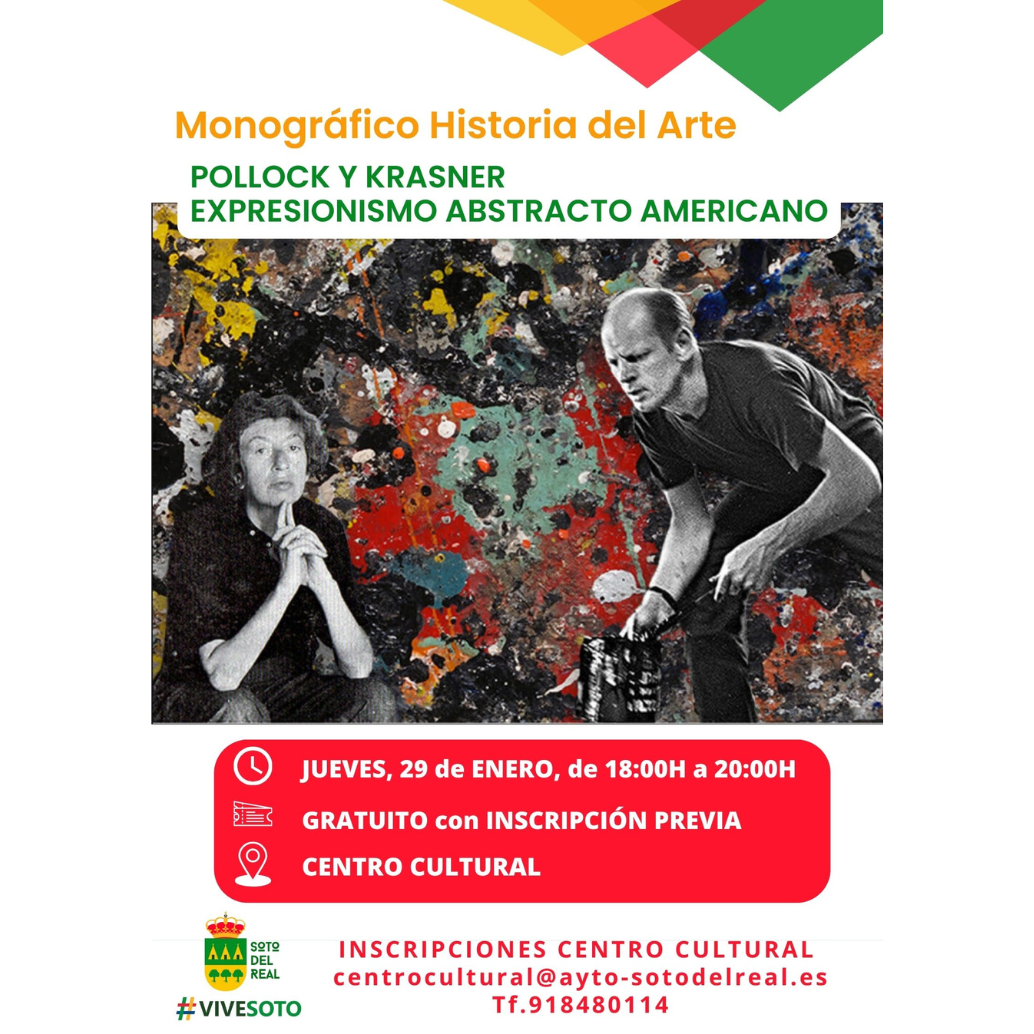 Monográfico Historia del Arte

POLLOCK Y KRASNER
EXPRESIONISMO ABSTRACTO AMERICANO

JUEVES, 29 de ENERO, de 18:00H a 20:00H

GRATUITO con INSCRIPCIÓN PREVIA

CENTRO CULTURAL

SOTO DEL REAL

#VIVESOTO

INSCRIPCIONES CENTRO CULTURAL
centrocultural@ayto-sotodelreal.es
Tf.918480114